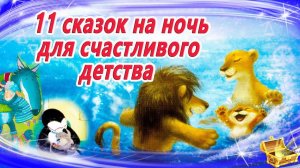 11 сказок на ночь для счастливого детства